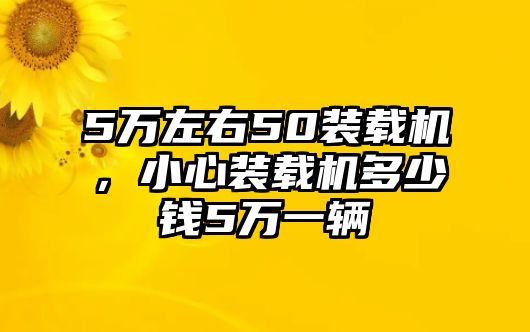 5万左右50装载机，小心装载机多少钱5万一辆